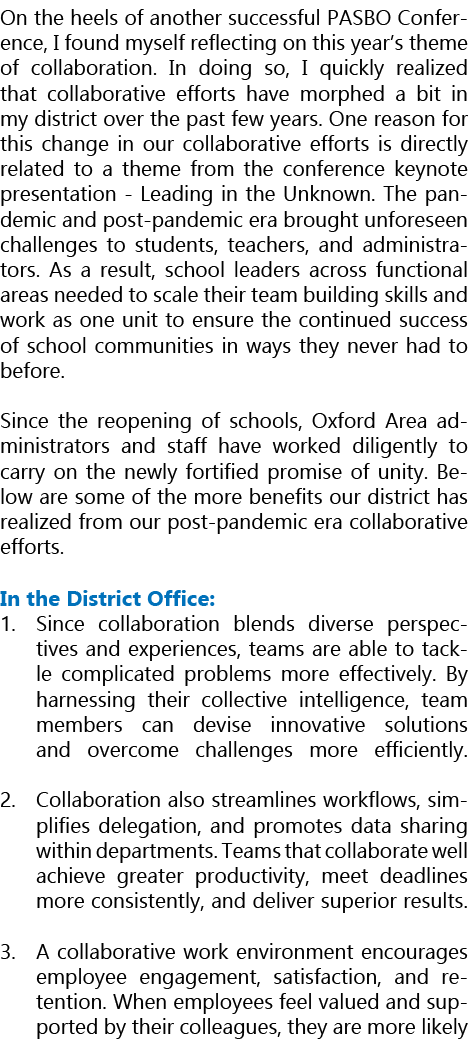 On the heels of another successful PASBO Conference, I found myself reflecting on this year's theme of collaboration. In doing so, I quickly realized that collaborative efforts have morphed a bit in my district over the past few years. One reason for this change in our collaborative efforts is directly related to a theme from the conference keynote presentation - Leading in the Unknown. The pandemic and post-pandemic era brought unforeseen challenges to students, teachers, and administrators. As a result, school leaders across functional areas needed to scale their team building skills and work as one unit to ensure the continued success of school communities in ways they never had to before.

Since the reopening of schools, Oxford Area administrators and staff have worked diligently to carry on the newly fortified promise of unity. Below are some of the more benefits our district has realized from our post-pandemic era collaborative efforts.

In the District Office:

1. Since collaboration blends diverse perspectives and experiences, teams are able to tackle complicated problems more effectively. By harnessing their collective intelligence, team members can devise innovative solutions and overcome challenges more efficiently.

2. Collaboration also streamlines workflows, simplifies delegation, and promotes data sharing within departments. Teams that collaborate well achieve greater productivity, meet deadlines more consistently, and deliver superior results.

3. A collaborative work environment encourages employee engagement, satisfaction, and retention. When employees feel valued and supported by their colleagues, they are more likely